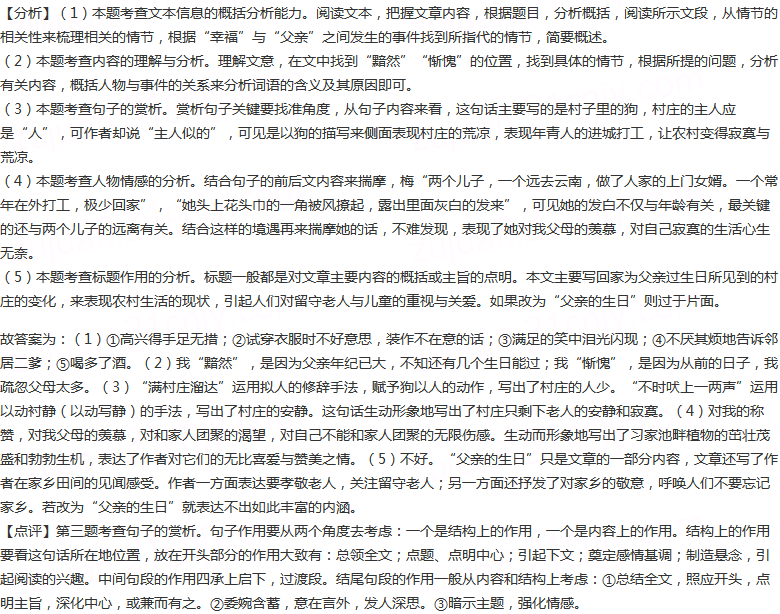 【分析】（1）本题考查文本信息的概括分析能力。阅读文本，把握文章内容，根据题目，分析概括，阅读所示文段，从情节的相关性来梳理相关的情节，根据“幸福”与“父亲”之间发生的事件找到所指代的情节，简要概述。
（2）本题考查内容的理解与分析。理解文意，在文中找到“黯然”“惭愧”的位置，找到具体的情节，根据所提的问题，分析有关内容，概括人物与事件的关系来分析词语的含义及其原因即可。
（3）本题考查句子的赏析。赏析句子关键要找准角度，从句子内容来看，这句话主要写的是村子里的狗，村庄的主人应是“人”，可作者却说“主人似的”，可见是以狗的描写来侧面表现村庄的荒凉，表现年青人的进城打工，让农村变得寂寞与荒凉。
（4）本题考查人物情感的分析。结合句子的前后文内容来揣摩，梅“两个儿子，一个远去云南，做了人家的上门女婿。一个常年在外打工，极少回家”，“她头上花头巾的一角被风撩起，露出里面灰白的发来”，可见她的发白不仅与年龄有关，最关键的还与两个儿子的远离有关。结合这样的境遇再来揣摩她的话，不难发现，表现了她对我父母的羡慕，对自己寂寞的生活心生无奈。
（5）本题考查标题作用的分析。标题一般都是对文章主要内容的概括或主旨的点明。本文主要写回家为父亲过生日所见到的村庄的变化，来表现农村生活的现状，引起人们对留守老人与儿童的重视与关爱。如果改为“父亲的生日”则过于片面。

故答案为：（1）①高兴得手足无措；②试穿衣服时不好意思，装作不在意的话；③满足的笑中泪光闪现；④不厌其烦地告诉邻居二爹；⑤喝多了酒。（2）我“黯然”，是因为父亲年纪已大，不知还有几个生日能过；我“惭愧”，是因为从前的日子，我疏忽父母太多。（3）“满村庄溜达”运用拟人的修辞手法，赋予狗以人的动作，写出了村庄的人少。“不时吠上一两声”运用以动衬静（以动写静）的手法，写出了村庄的安静。这句话生动形象地写出了村庄只剩下老人的安静和寂寞。（4）对我的称赞，对我父母的羡慕，对和家人团聚的渴望，对自己不能和家人团聚的无限伤感。生动而形象地写出了习家池畔植物的茁壮茂盛和勃勃生机，表达了作者对它们的无比喜爱与赞美之情。（5）不好。“父亲的生日”只是文章的一部分内容，文章还写了作者在家乡田间的见闻感受。作者一方面表达要孝敬老人，关注留守老人；另一方面还抒发了对家乡的敬意，呼唤人们不要忘记家乡。若改为“父亲的生日”就表达不出如此丰富的内涵。
【点评】第三题考查句子的赏析。句子作用要从两个角度去考虑：一个是结构上的作用，一个是内容上的作用。结构上的作用要看这句话所在地位置，放在开头部分的作用大致有：总领全文；点题、点明中心；引起下文；奠定感情基调；制造悬念，引起阅读的兴趣。中间句段的作用四承上启下，过渡段。结尾句段的作用一般从内容和结构上考虑：①总结全文，照应开头，点明主旨，深化中心，或兼而有之。②委婉含蓄，意在言外，发人深思。③暗示主题，强化情感。